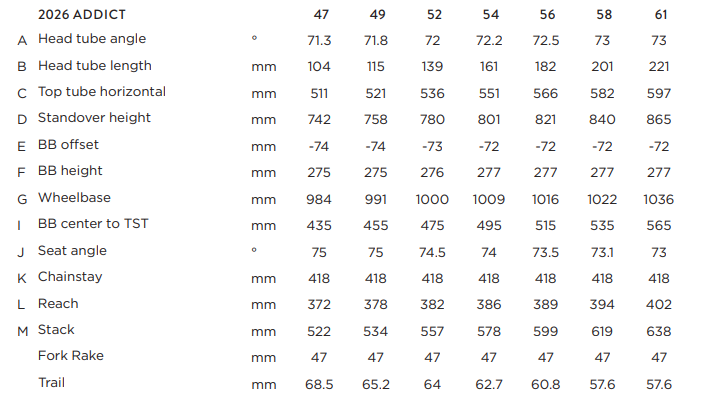 |  | 2026 ADDICT |  | 47 | 49 | 52 | 54 | 56 | 58 | 61 |
|---|---|---|---|---|---|---|---|---|---|
| A | Head tube angle | ° | 71.3 | 71.8 | 72 | 72.2 | 72.5 | 73 | 73 |
| B | Head tube length | mm | 104 | 115 | 139 | 161 | 182 | 201 | 221 |
| C | Top tube horizontal | mm | 511 | 521 | 536 | 551 | 566 | 582 | 597 |
| D | Standover height | mm | 742 | 758 | 780 | 801 | 821 | 840 | 865 |
| E | BB offset | mm | -74 | -74 | -73 | -72 | -72 | -72 | -72 |
| F | BB height | mm | 275 | 275 | 276 | 277 | 277 | 277 | 277 |
| G | Wheelbase | mm | 984 | 991 | 1000 | 1009 | 1016 | 1022 | 1036 |
| I | BB center to TST | mm | 435 | 455 | 475 | 495 | 515 | 535 | 565 |
| J | Seat angle | ° | 75 | 75 | 74.5 | 74 | 73.5 | 73.1 | 73 |
| K | Chainstay | mm | 418 | 418 | 418 | 418 | 418 | 418 | 418 |
| L | Reach | mm | 372 | 378 | 382 | 386 | 389 | 394 | 402 |
| M | Stack | mm | 522 | 534 | 557 | 578 | 599 | 619 | 638 |
|  | Fork Rake | mm | 47 | 47 | 47 | 47 | 47 | 47 | 47 |
|  | Trail | mm | 68.5 | 65.2 | 64 | 62.7 | 60.8 | 57.6 | 57.6 |